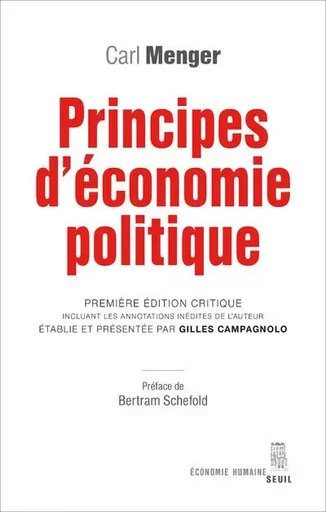 Carl Menger

Principes d'économie politique

PREMIÈRE ÉDITION CRITIQUE
INCLUANT LES ANNOTATIONS INÉDITES DE L'AUTEUR
ÉTABLIE ET PRÉSENTÉE PAR GILLES CAMPAGNOLO

Préface de
Bertram Schefold

ÉCONOMIE HUMAINE
SEUIL